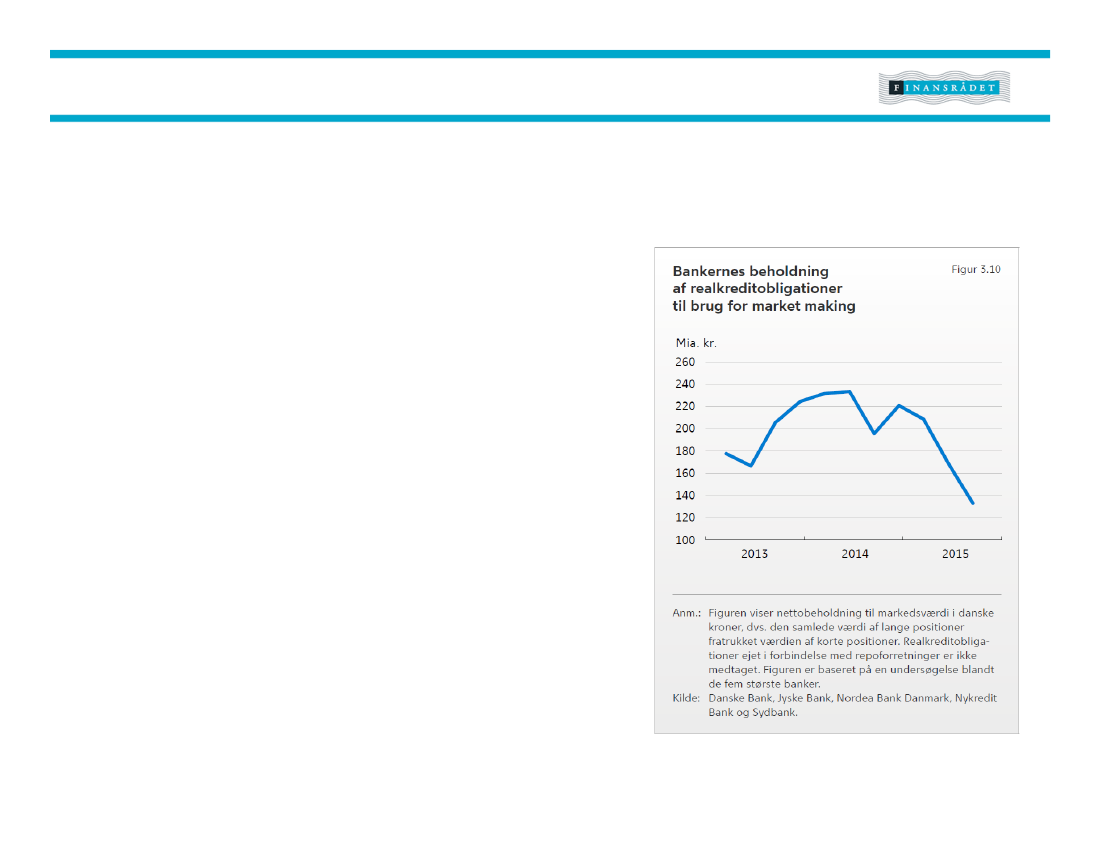 FINANSRÅDET

Bankernes beholdning af realkreditobligationer til brug for market making

Figur 3.10

Mia. kr.

260
240
220
200
180
160
140
120
100

2013
2014
2015

Anm.: Figuren viser nettobeholdning til markedsværdi i danske kroner, dvs. den samlede værdi af lange positioner fratrukket værdien af korte positioner. Realkreditobligationer ejet i forbindelse med repoforretninger er ikke medtaget. Figuren er baseret på en undersøgelse blandt de fem største banker.
Kilde: Danske Bank, Jyske Bank, Nordea Bank Danmark, Nykredit Bank og Sydbank.